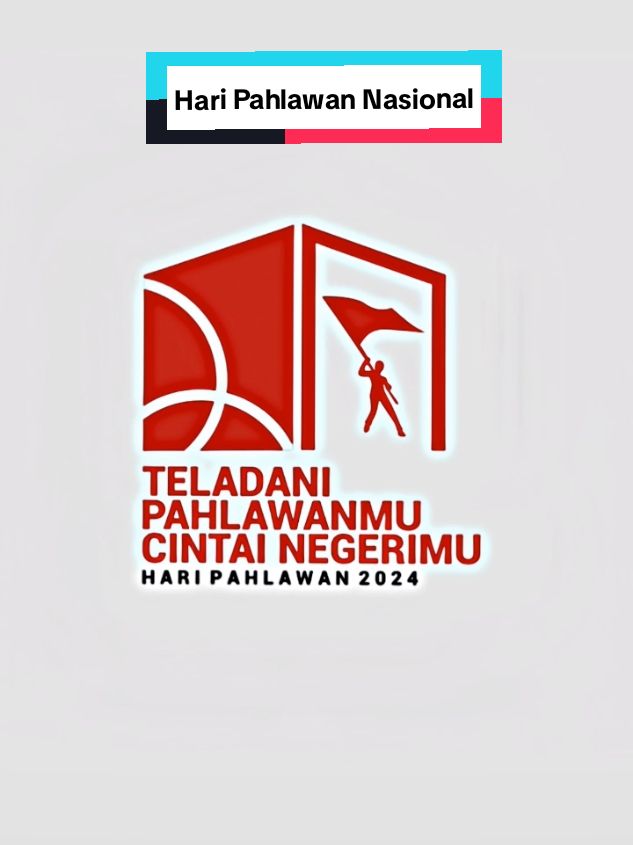 Hari Pahlawan Nasional

TELADANI
PAHLAWANMU
CINTAI NEGERIMU
HARI PAHLAWAN 2024